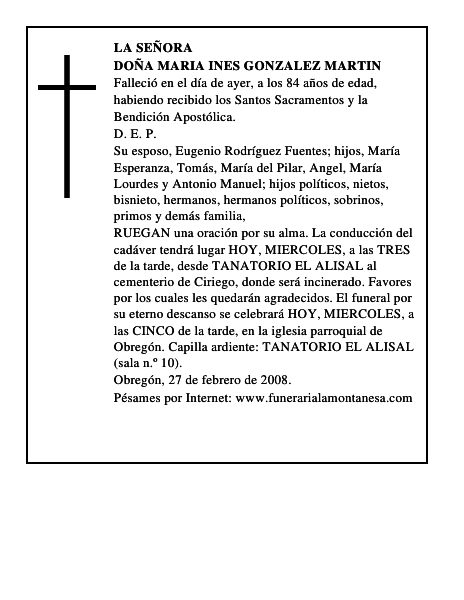 LA SEÑORA
DOÑA MARIA INES GONZALEZ MARTIN
Falleció en el día de ayer, a los 84 años de edad, habiendo recibido los Santos Sacramentos y la Bendición Apostólica.
D. E. P.
Su esposo, Eugenio Rodríguez Fuentes; hijos, María Esperanza, Tomás, María del Pilar, Angel, María Lourdes y Antonio Manuel; hijos políticos, nietos, bisnieto, hermanos, hermanos políticos, sobrinos, primos y demás familia,
RUEGAN una oración por su alma. La conducción del cadáver tendrá lugar HOY, MIERCOLES, a las TRES de la tarde, desde TANATORIO EL ALISAL al cementerio de Ciriego, donde será incinerado. Favores por los cuales les quedarán agradecidos. El funeral por su eterno descanso se celebrará HOY, MIERCOLES, a las CINCO de la tarde, en la iglesia parroquial de Obregón. Capilla ardiente: TANATORIO EL ALISAL (sala n.º 10).
Obregón, 27 de febrero de 2008.
Pésames por Internet: www.funerarialamontanesa.com